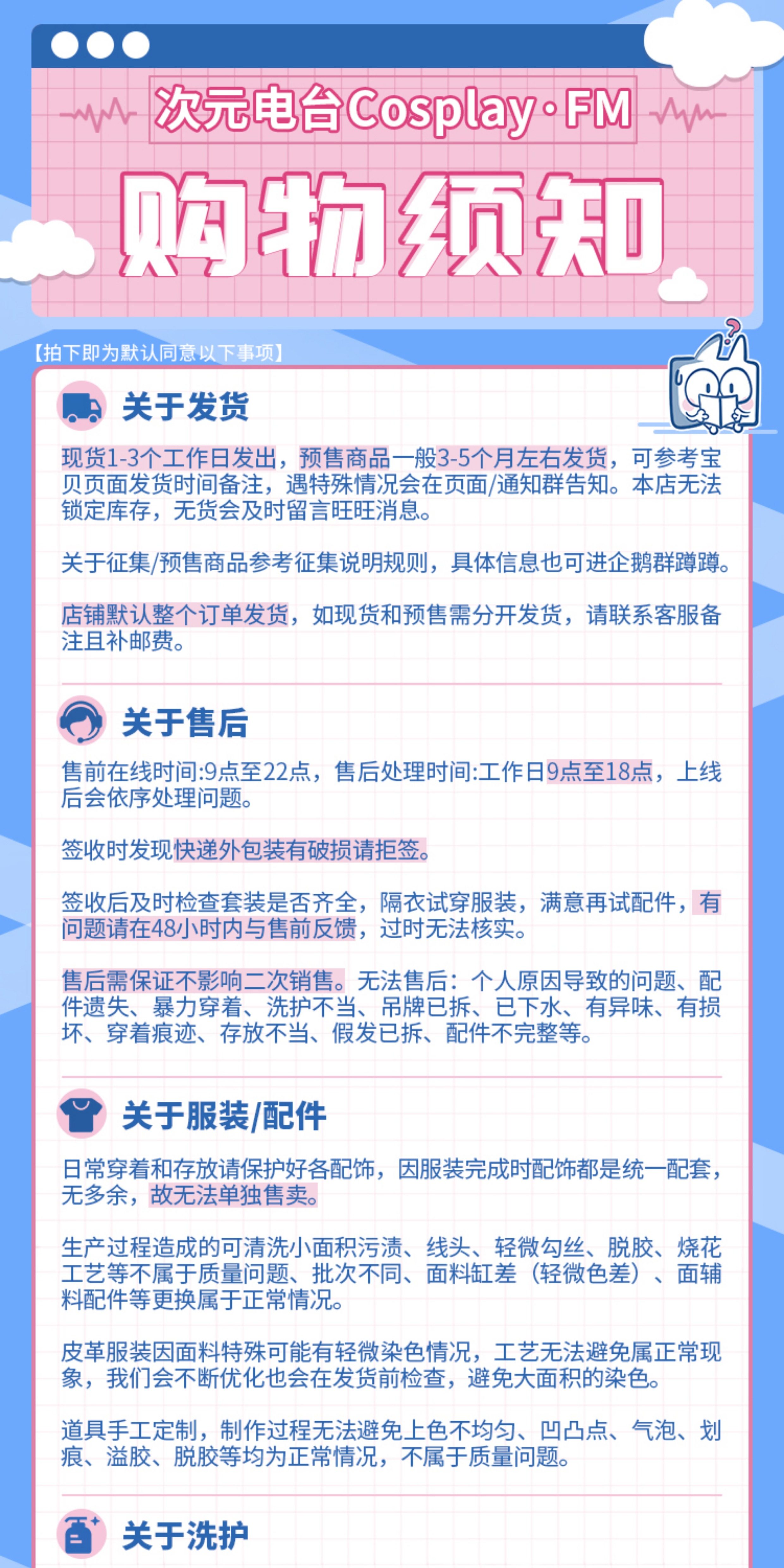 次元电台Cosplay·FM

购物须知

【拍下即为默认同意以下事项】

关于发货

现货1-3个工作日发出，预售商品一般3-5个月左右发货，可参考宝贝页面发货时间备注，遇特殊情况会在页面/通知群告知。本店无法锁定库存，无货会及时留言旺旺消息。

关于征集/预售商品参考征集说明规则，具体信息也可进企鹅群蹲蹲。

店铺默认整个订单发货，如现货和预售需分开发货，请联系客服备注且补邮费。

关于售后

售前在线时间:9点至22点，售后处理时间:工作日9点至18点，上线后会依序处理问题。

签收时发现快递外包装有破损请拒签。

签收后及时检查套装是否齐全，隔衣试穿服装，满意再试配件，有问题请在48小时内与售前反馈，过时无法核实。

售后需保证不影响二次销售。无法售后：个人原因导致的问题、配件遗失、暴力穿着、洗护不当、吊牌已拆、已下水、有异味、有损坏、穿着痕迹、存放不当、假发已拆、配件不完整等。

关于服装/配件

日常穿着和存放请保护好各配饰，因服装完成时配饰都是统一配套，无多余，故无法单独售卖。

生产过程造成的可清洗小面积污渍、线头、轻微勾丝、脱胶、烧花工艺等不属于质量问题、批次不同、面料缸差（轻微色差）、面辅料配件等更换属于正常情况。

皮革服装因面料特殊可能有轻微染色情况，工艺无法避免属正常现象，我们会不断优化也会在发货前检查，避免大面积的染色。

道具手工定制，制作过程无法避免上色不均匀、凹凸点、气泡、划痕、溢胶、脱胶等均为正常情况，不属于质量问题。

关于洗护